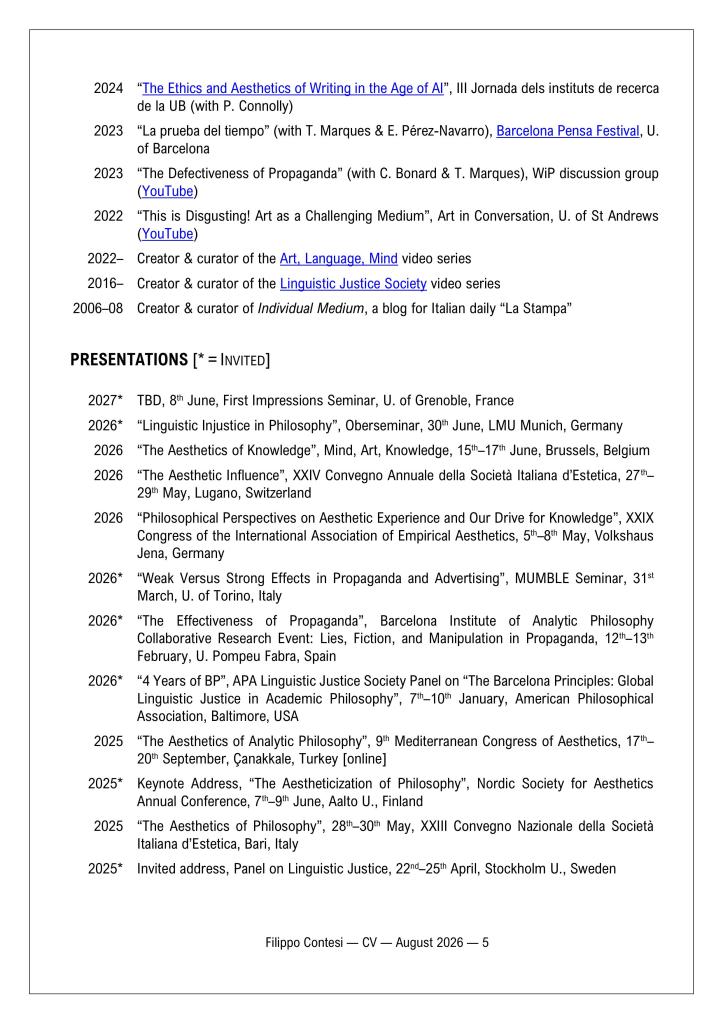 2024 "The Ethics and Aesthetics of Writing in the Age of AI", III Jornada dels instituts de recerca de la UB (with P. Connolly)

2023 "La prueba del tiempo" (with T. Marques & E. Pérez-Navarro), Barcelona Pensa Festival, U. of Barcelona

2023 "The Defectiveness of Propaganda" (with C. Bonard & T. Marques), WiP discussion group (YouTube)

2022 "This is Disgusting! Art as a Challenging Medium", Art in Conversation, U. of St Andrews (YouTube)

2022– Creator & curator of the Art, Language, Mind video series

2016– Creator & curator of the Linguistic Justice Society video series

2006–08 Creator & curator of Individual Medium, a blog for Italian daily "La Stampa"

PRESENTATIONS [* = INVITED]

2027* TBD, 8$^{th}$ June, First Impressions Seminar, U. of Grenoble, France

2026* "Linguistic Injustice in Philosophy", Oberseminar, 30$^{th}$ June, LMU Munich, Germany

2026 "The Aesthetics of Knowledge", Mind, Art, Knowledge, 15$^{th}$–17$^{th}$ June, Brussels, Belgium

2026 "The Aesthetic Influence", XXIV Convegno Annuale della Società Italiana d'Estetica, 27$^{th}$–29$^{th}$ May, Lugano, Switzerland

2026 "Philosophical Perspectives on Aesthetic Experience and Our Drive for Knowledge", XXIX Congress of the International Association of Empirical Aesthetics, 5$^{th}$–8$^{th}$ May, Volkshaus Jena, Germany

2026* "Weak Versus Strong Effects in Propaganda and Advertising", MUMBLE Seminar, 31$^{st}$ March, U. of Torino, Italy

2026* "The Effectiveness of Propaganda", Barcelona Institute of Analytic Philosophy Collaborative Research Event: Lies, Fiction, and Manipulation in Propaganda, 12$^{th}$–13$^{th}$ February, U. Pompeu Fabra, Spain

2026* "4 Years of BP", APA Linguistic Justice Society Panel on "The Barcelona Principles: Global Linguistic Justice in Academic Philosophy", 7$^{th}$–10$^{th}$ January, American Philosophical Association, Baltimore, USA

2025 "The Aesthetics of Analytic Philosophy", 9$^{th}$ Mediterranean Congress of Aesthetics, 17$^{th}$–20$^{th}$ September, Çanakkale, Turkey [online]

2025* Keynote Address, "The Aestheticization of Philosophy", Nordic Society for Aesthetics Annual Conference, 7$^{th}$–9$^{th}$ June, Aalto U., Finland

2025 "The Aesthetics of Philosophy", 28$^{th}$–30$^{th}$ May, XXIII Convegno Nazionale della Società Italiana d'Estetica, Bari, Italy

2025* Invited address, Panel on Linguistic Justice, 22$^{nd}$–25$^{th}$ April, Stockholm U., Sweden

Filippo Contesi — CV — August 2026 — 5